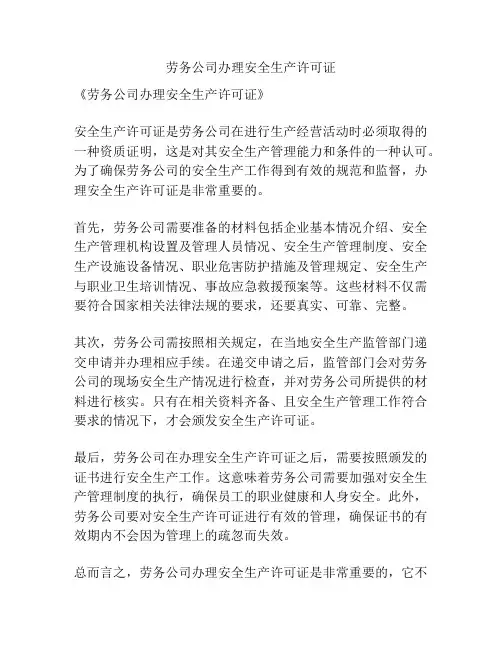 劳务公司办理安全生产许可证

《劳务公司办理安全生产许可证》

安全生产许可证是劳务公司在进行生产经营活动时必须取得的一种资质证明，这是对其安全生产管理能力和条件的一种认可。为了确保劳务公司的安全生产工作得到有效的规范和监督，办理安全生产许可证是非常重要的。

首先，劳务公司需要准备的材料包括企业基本情况介绍、安全生产管理机构设置及管理人员情况、安全生产管理制度、安全生产设施设备情况、职业危害防护措施及管理规定、安全生产与职业卫生培训情况、事故应急救援预案等。这些材料不仅需要符合国家相关法律法规的要求，还要真实、可靠、完整。

其次，劳务公司需按照相关规定，在当地安全生产监管部门递交申请并办理相应手续。在递交申请之后，监管部门会对劳务公司的现场安全生产情况进行检查，并对劳务公司所提供的材料进行核实。只有在相关资料齐备、且安全生产管理工作符合要求的情况下，才会颁发安全生产许可证。

最后，劳务公司在办理安全生产许可证之后，需要按照颁发的证书进行安全生产工作。这意味着劳务公司需要加强对安全生产管理制度的执行，确保员工的职业健康和人身安全。此外，劳务公司要对安全生产许可证进行有效的管理，确保证书的有效期内不会因为管理上的疏忽而失效。

总而言之，劳务公司办理安全生产许可证是非常重要的，它不